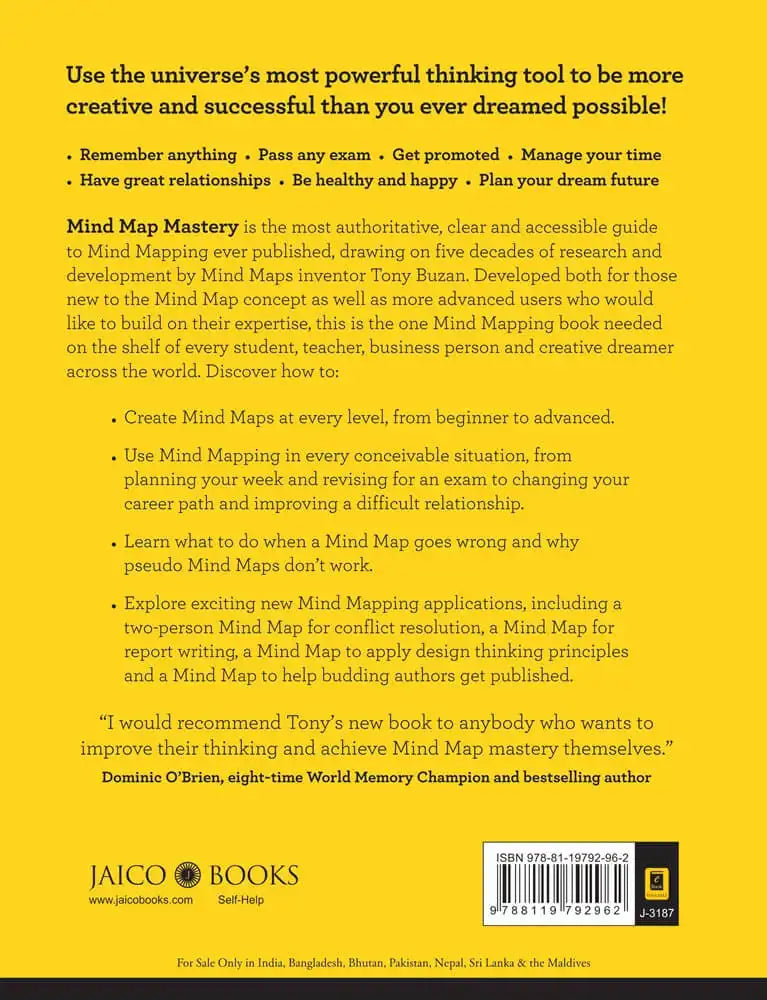 Use the universe's most powerful thinking tool to be more creative and successful than you ever dreamed possible!

• Remember anything • Pass any exam • Get promoted • Manage your time
• Have great relationships • Be healthy and happy • Plan your dream future

Mind Map Mastery is the most authoritative, clear and accessible guide to Mind Mapping ever published, drawing on five decades of research and development by Mind Maps inventor Tony Buzan. Developed both for those new to the Mind Map concept as well as more advanced users who would like to build on their expertise, this is the one Mind Mapping book needed on the shelf of every student, teacher, business person and creative dreamer across the world. Discover how to:

• Create Mind Maps at every level, from beginner to advanced.

• Use Mind Mapping in every conceivable situation, from planning your week and revising for an exam to changing your career path and improving a difficult relationship.

• Learn what to do when a Mind Map goes wrong and why pseudo Mind Maps don't work.

• Explore exciting new Mind Mapping applications, including a two-person Mind Map for conflict resolution, a Mind Map for report writing, a Mind Map to apply design thinking principles and a Mind Map to help budding authors get published.

"I would recommend Tony's new book to anybody who wants to improve their thinking and achieve Mind Map mastery themselves."
Dominic O'Brien, eight-time World Memory Champion and bestselling author

JAICO BOOKS
www.jaicobooks.com Self-Help

ISBN 978-81-19792-96-2
9 788119 792962
J-3187

For Sale Only in India, Bangladesh, Bhutan, Pakistan, Nepal, Sri Lanka & the Maldives